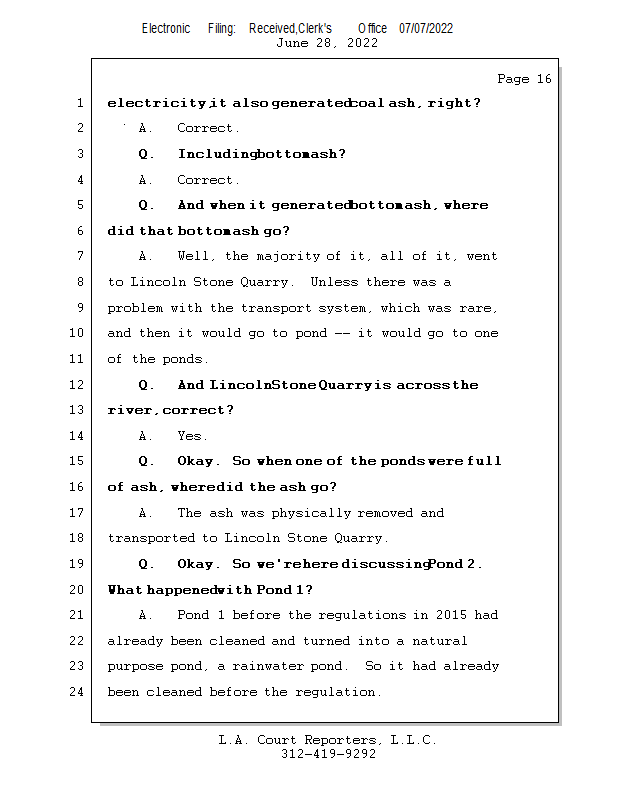 Electronic Filing: Received,Clerk's Office 07/07/2022
June 28, 2022

Page 16

1 electricity, it also generated coal ash, right?
2 A. Correct.
3 Q. Including bottom ash?
4 A. Correct.
5 Q. And when it generated bottom ash, where
6 did that bottom ash go?
7 A. Well, the majority of it, all of it, went
8 to Lincoln Stone Quarry. Unless there was a
9 problem with the transport system, which was rare,
10 and then it would go to pond -- it would go to one
11 of the ponds.
12 Q. And Lincoln Stone Quarry is across the
13 river, correct?
14 A. Yes.
15 Q. Okay. So when one of the ponds were full
16 of ash, where did the ash go?
17 A. The ash was physically removed and
18 transported to Lincoln Stone Quarry.
19 Q. Okay. So we're here discussing Pond 2.
20 What happened with Pond 1?
21 A. Pond 1 before the regulations in 2015 had
22 already been cleaned and turned into a natural
23 purpose pond, a rainwater pond. So it had already
24 been cleaned before the regulation.

L.A. Court Reporters, L.L.C.
312-419-9292